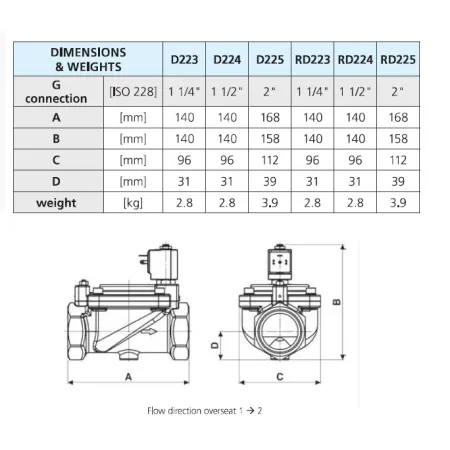 | DIMENSIONS & WEIGHTS | | D223 | D224 | D225 | RD223 | RD224 | RD225 |
|---|---|---|---|---|---|---|---|
| G connection | [ISO 228] | 1 1/4" | 1 1/2" | 2" | 1 1/4" | 1 1/2" | 2" |
| A | [mm] | 140 | 140 | 168 | 140 | 140 | 168 |
| B | [mm] | 140 | 140 | 158 | 140 | 140 | 158 |
| C | [mm] | 96 | 96 | 112 | 96 | 96 | 112 |
| D | [mm] | 31 | 31 | 39 | 31 | 31 | 39 |
| weight | [kg] | 2.8 | 2.8 | 3.9 | 2.8 | 2.8 | 3.9 |

A

D

C

B

Flow direction overseat 1 → 2